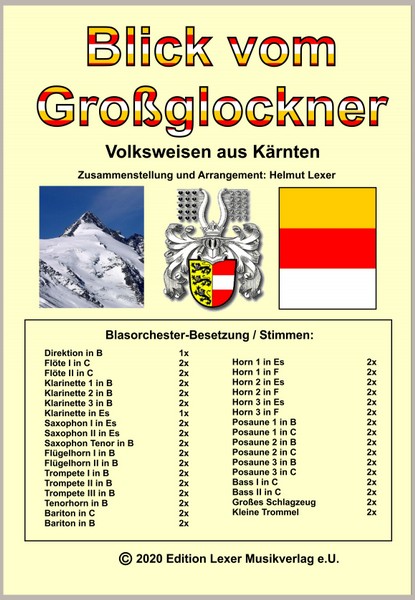 Blick vom Großglockner

Volksweisen aus Kärnten

Zusammenstellung und Arrangement: Helmut Lexer

Blasorchester-Besetzung / Stimmen:

| | |
|---|---|
| Direktion in B | 1x |
| Flöte I in C | 2x |
| Flöte II in C | 2x |
| Klarinette 1 in B | 2x |
| Klarinette 2 in B | 2x |
| Klarinette 3 in B | 2x |
| Klarinette in Es | 1x |
| Saxophon I in Es | 2x |
| Saxophon II in Es | 2x |
| Saxophon Tenor in B | 2x |
| Flügelhorn I in B | 2x |
| Flügelhorn II in B | 2x |
| Trompete I in B | 2x |
| Trompete II in B | 2x |
| Trompete III in B | 2x |
| Tenorhorn in B | 2x |
| Bariton in C | 2x |
| Bariton in B | 2x |

| | |
|---|---|
| Horn 1 in Es | 2x |
| Horn 1 in F | 2x |
| Horn 2 in Es | 2x |
| Horn 2 in F | 2x |
| Horn 3 in Es | 2x |
| Horn 3 in F | 2x |
| Posaune 1 in B | 2x |
| Posaune 1 in C | 2x |
| Posaune 2 in B | 2x |
| Posaune 2 in C | 2x |
| Posaune 3 in B | 2x |
| Posaune 3 in C | 2x |
| Bass I in C | 2x |
| Bass II in C | 2x |
| Großes Schlagzeug | 2x |
| Kleine Trommel | 2x |

© 2020 Edition Lexer Musikverlag e.U.